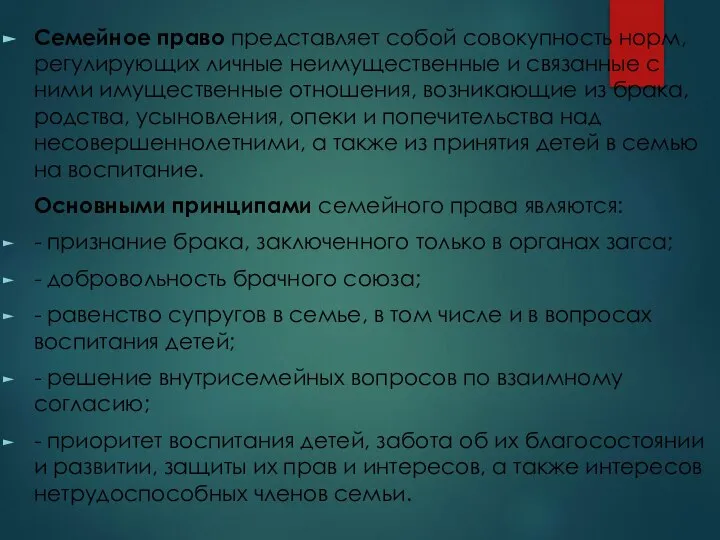 Семейное право представляет собой совокупность норм, регулирующих личные неимущественные и связанные с ними имущественные отношения, возникающие из брака, родства, усыновления, опеки и попечительства над несовершеннолетними, а также из принятия детей в семью на воспитание.

Основными принципами семейного права являются:

- признание брака, заключенного только в органах загса;

- добровольность брачного союза;

- равенство супругов в семье, в том числе и в вопросах воспитания детей;

- решение внутрисемейных вопросов по взаимному согласию;

- приоритет воспитания детей, забота об их благосостоянии и развитии, защиты их прав и интересов, а также интересов нетрудоспособных членов семьи.